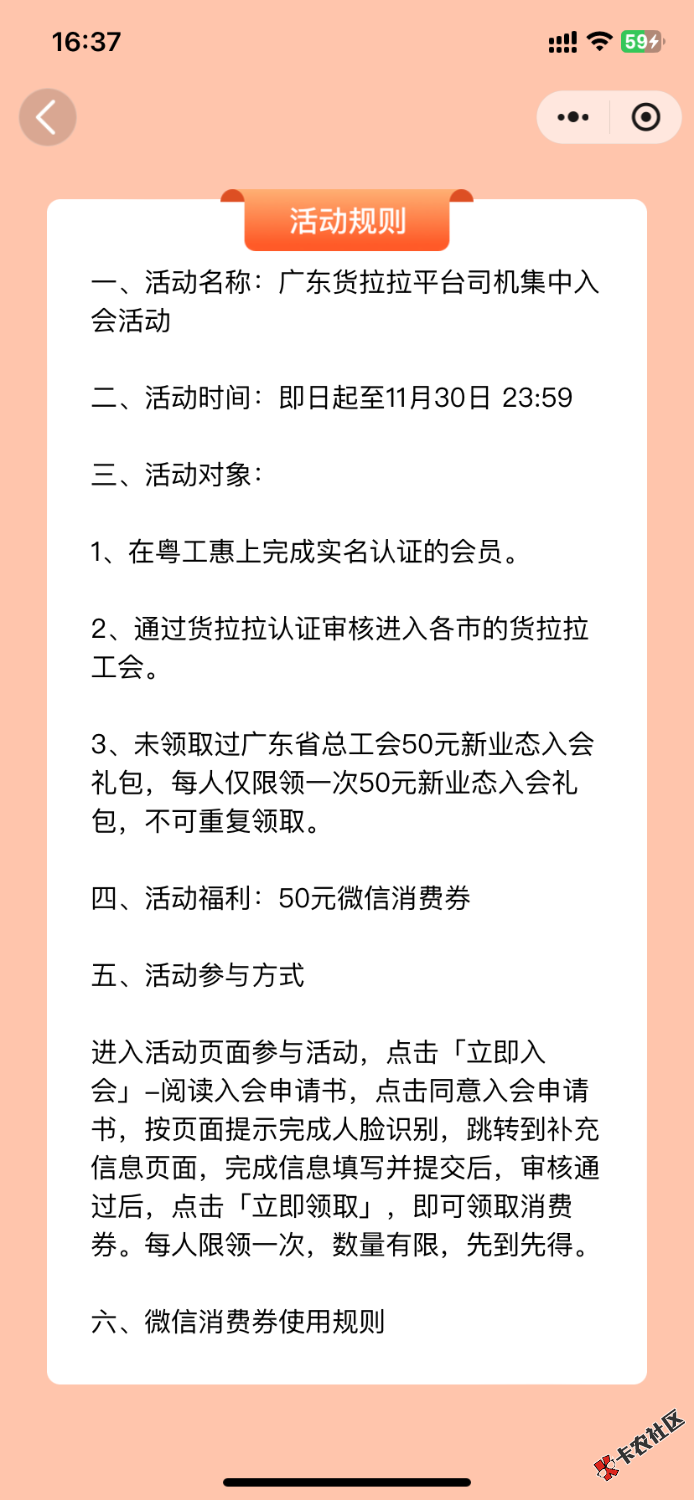 16:37

59

活动规则

一、活动名称：广东货拉拉平台司机集中入会活动

二、活动时间：即日起至11月30日 23:59

三、活动对象：

1、在粤工惠上完成实名认证的会员。

2、通过货拉拉认证审核进入各市的货拉拉工会。

3、未领取过广东省总工会50元新业态入会礼包，每人仅限领一次50元新业态入会礼包，不可重复领取。

四、活动福利：50元微信消费券

五、活动参与方式

进入活动页面参与活动，点击「立即入会」–阅读入会申请书，点击同意入会申请书，按页面提示完成人脸识别，跳转到补充信息页面，完成信息填写并提交后，审核通过后，点击「立即领取」，即可领取消费券。每人限领一次，数量有限，先到先得。

六、微信消费券使用规则

卡农社区